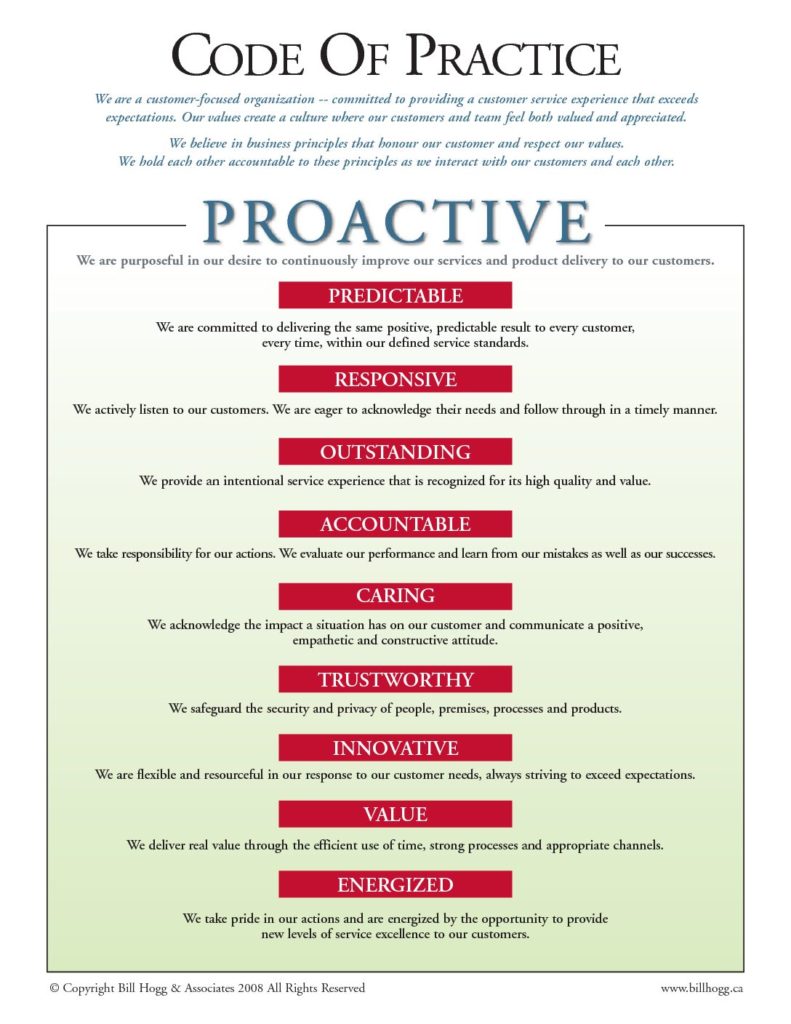 CODE OF PRACTICE

We are a customer-focused organization -- committed to providing a customer service experience that exceeds expectations. Our values create a culture where our customers and team feel both valued and appreciated.

We believe in business principles that honour our customer and respect our values. We hold each other accountable to these principles as we interact with our customers and each other.

PROACTIVE

We are purposeful in our desire to continuously improve our services and product delivery to our customers.

PREDICTABLE

We are committed to delivering the same positive, predictable result to every customer, every time, within our defined service standards.

RESPONSIVE

We actively listen to our customers. We are eager to acknowledge their needs and follow through in a timely manner.

OUTSTANDING

We provide an intentional service experience that is recognized for its high quality and value.

ACCOUNTABLE

We take responsibility for our actions. We evaluate our performance and learn from our mistakes as well as our successes.

CARING

We acknowledge the impact a situation has on our customer and communicate a positive, empathetic and constructive attitude.

TRUSTWORTHY

We safeguard the security and privacy of people, premises, processes and products.

INNOVATIVE

We are flexible and resourceful in our response to our customer needs, always striving to exceed expectations.

VALUE

We deliver real value through the efficient use of time, strong processes and appropriate channels.

ENERGIZED

We take pride in our actions and are energized by the opportunity to provide new levels of service excellence to our customers.

© Copyright Bill Hogg & Associates 2008 All Rights Reserved

www.billhogg.ca